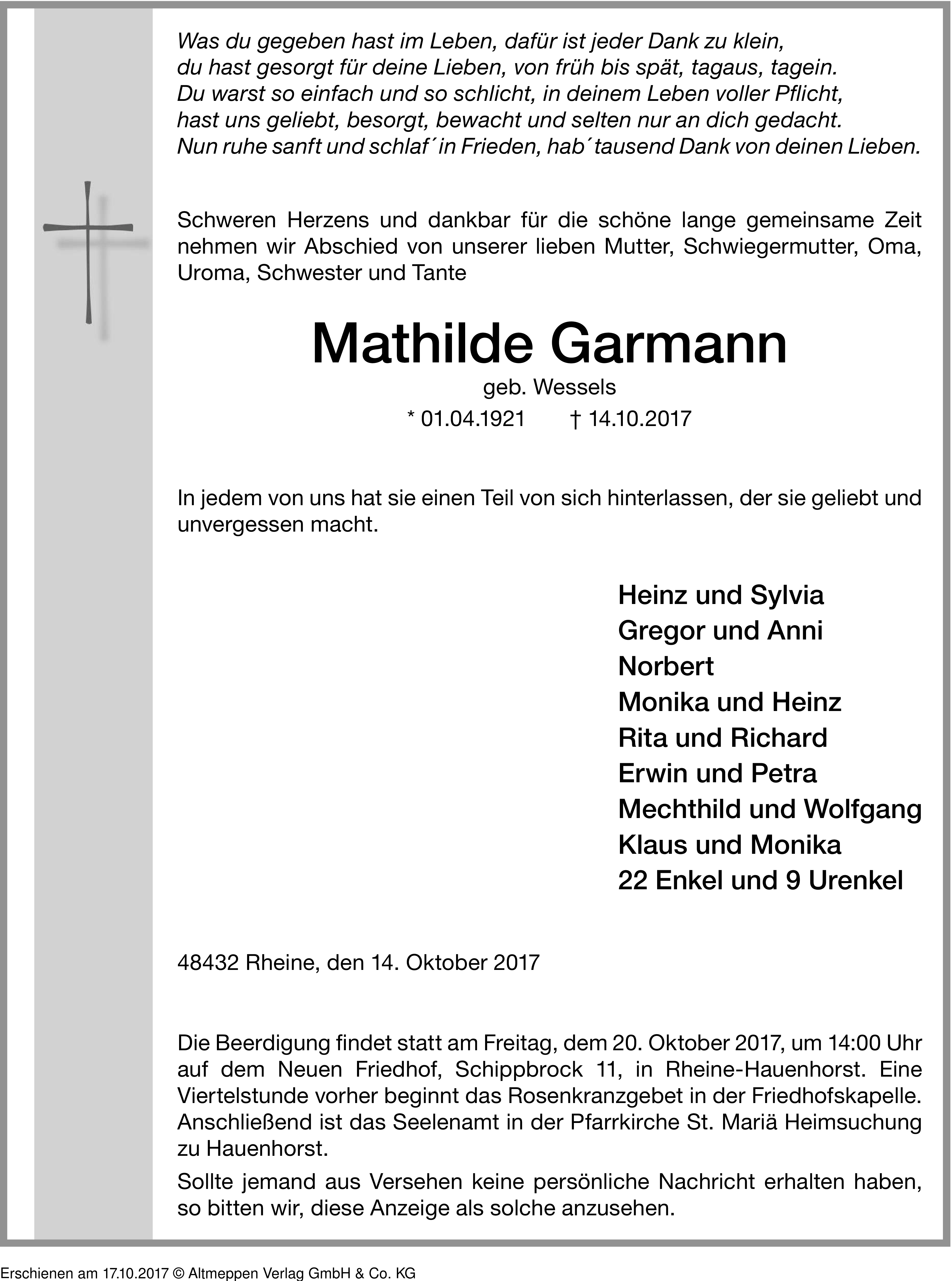 Was du gegeben hast im Leben, dafür ist jeder Dank zu klein,
du hast gesorgt für deine Lieben, von früh bis spät, tagaus, tagein.
Du warst so einfach und so schlicht, in deinem Leben voller Pflicht,
hast uns geliebt, besorgt, bewacht und selten nur an dich gedacht.
Nun ruhe sanft und schlaf´ in Frieden, hab´ tausend Dank von deinen Lieben.

Schweren Herzens und dankbar für die schöne lange gemeinsame Zeit nehmen wir Abschied von unserer lieben Mutter, Schwiegermutter, Oma, Uroma, Schwester und Tante

Mathilde Garmann

geb. Wessels

* 01.04.1921 † 14.10.2017

In jedem von uns hat sie einen Teil von sich hinterlassen, der sie geliebt und unvergessen macht.

Heinz und Sylvia
Gregor und Anni
Norbert
Monika und Heinz
Rita und Richard
Erwin und Petra
Mechthild und Wolfgang
Klaus und Monika
22 Enkel und 9 Urenkel

48432 Rheine, den 14. Oktober 2017

Die Beerdigung findet statt am Freitag, dem 20. Oktober 2017, um 14:00 Uhr auf dem Neuen Friedhof, Schippbrock 11, in Rheine-Hauenhorst. Eine Viertelstunde vorher beginnt das Rosenkranzgebet in der Friedhofskapelle. Anschließend ist das Seelenamt in der Pfarrkirche St. Mariä Heimsuchung zu Hauenhorst.

Sollte jemand aus Versehen keine persönliche Nachricht erhalten haben, so bitten wir, diese Anzeige als solche anzusehen.

Erschienen am 17.10.2017 © Altmeppen Verlag GmbH & Co. KG